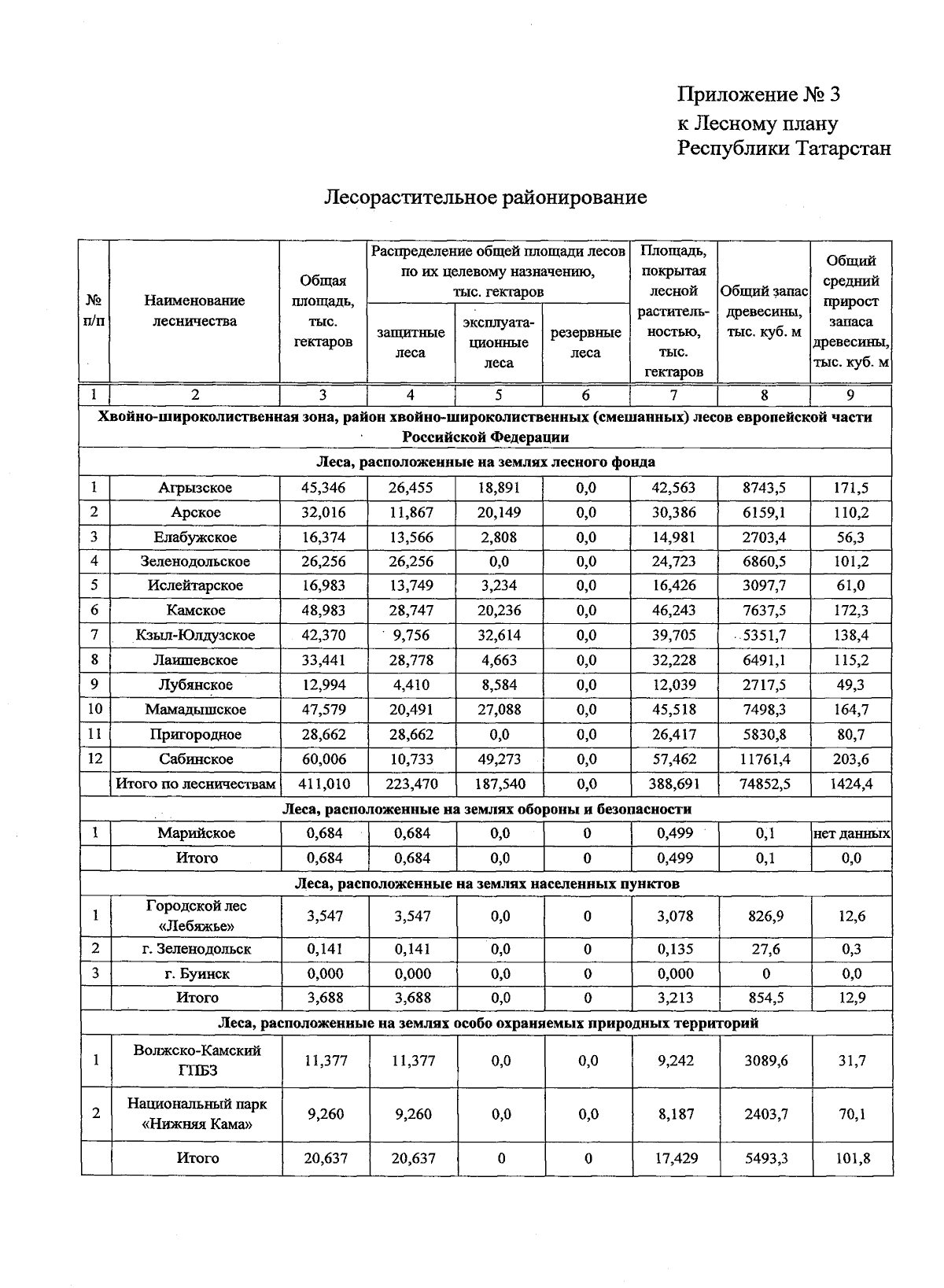 Приложение № 3
к Лесному плану
Республики Татарстан

Лесорастительное районирование

| № п/п | Наименование лесничества | Общая площадь, тыс. гектаров | Распределение общей площади лесов по их целевому назначению, тыс. гектаров: защитные леса | эксплуатационные леса | резервные леса | Площадь, покрытая лесной растительностью, тыс. гектаров | Общий запас древесины, тыс. куб. м | Общий средний прирост запаса древесины, тыс. куб. м |
|---|---|---|---|---|---|---|---|---|
| 1 | 2 | 3 | 4 | 5 | 6 | 7 | 8 | 9 |
| Хвойно-широколиственная зона, район хвойно-широколиственных (смешанных) лесов европейской части Российской Федерации | | | | | | | | |
| Леса, расположенные на землях лесного фонда | | | | | | | | |
| 1 | Агрызское | 45,346 | 26,455 | 18,891 | 0,0 | 42,563 | 8743,5 | 171,5 |
| 2 | Арское | 32,016 | 11,867 | 20,149 | 0,0 | 30,386 | 6159,1 | 110,2 |
| 3 | Елабужское | 16,374 | 13,566 | 2,808 | 0,0 | 14,981 | 2703,4 | 56,3 |
| 4 | Зеленодольское | 26,256 | 26,256 | 0,0 | 0,0 | 24,723 | 6860,5 | 101,2 |
| 5 | Ислейтарское | 16,983 | 13,749 | 3,234 | 0,0 | 16,426 | 3097,7 | 61,0 |
| 6 | Камское | 48,983 | 28,747 | 20,236 | 0,0 | 46,243 | 7637,5 | 172,3 |
| 7 | Кзыл-Юлдузское | 42,370 | 9,756 | 32,614 | 0,0 | 39,705 | 5351,7 | 138,4 |
| 8 | Лаишевское | 33,441 | 28,778 | 4,663 | 0,0 | 32,228 | 6491,1 | 115,2 |
| 9 | Лубянское | 12,994 | 4,410 | 8,584 | 0,0 | 12,039 | 2717,5 | 49,3 |
| 10 | Мамадышское | 47,579 | 20,491 | 27,088 | 0,0 | 45,518 | 7498,3 | 164,7 |
| 11 | Пригородное | 28,662 | 28,662 | 0,0 | 0,0 | 26,417 | 5830,8 | 80,7 |
| 12 | Сабинское | 60,006 | 10,733 | 49,273 | 0,0 | 57,462 | 11761,4 | 203,6 |
| | Итого по лесничествам | 411,010 | 223,470 | 187,540 | 0,0 | 388,691 | 74852,5 | 1424,4 |
| Леса, расположенные на землях обороны и безопасности | | | | | | | | |
| 1 | Марийское | 0,684 | 0,684 | 0,0 | 0 | 0,499 | 0,1 | нет данных |
| | Итого | 0,684 | 0,684 | 0,0 | 0 | 0,499 | 0,1 | 0,0 |
| Леса, расположенные на землях населенных пунктов | | | | | | | | |
| 1 | Городской лес «Лебяжье» | 3,547 | 3,547 | 0,0 | 0 | 3,078 | 826,9 | 12,6 |
| 2 | г. Зеленодольск | 0,141 | 0,141 | 0,0 | 0 | 0,135 | 27,6 | 0,3 |
| 3 | г. Буинск | 0,000 | 0,000 | 0,0 | 0 | 0,000 | 0 | 0,0 |
| | Итого | 3,688 | 3,688 | 0,0 | 0 | 3,213 | 854,5 | 12,9 |
| Леса, расположенные на землях особо охраняемых природных территорий | | | | | | | | |
| 1 | Волжско-Камский ГПБЗ | 11,377 | 11,377 | 0,0 | 0,0 | 9,242 | 3089,6 | 31,7 |
| 2 | Национальный парк «Нижняя Кама» | 9,260 | 9,260 | 0,0 | 0,0 | 8,187 | 2403,7 | 70,1 |
| | Итого | 20,637 | 20,637 | 0 | 0 | 17,429 | 5493,3 | 101,8 |